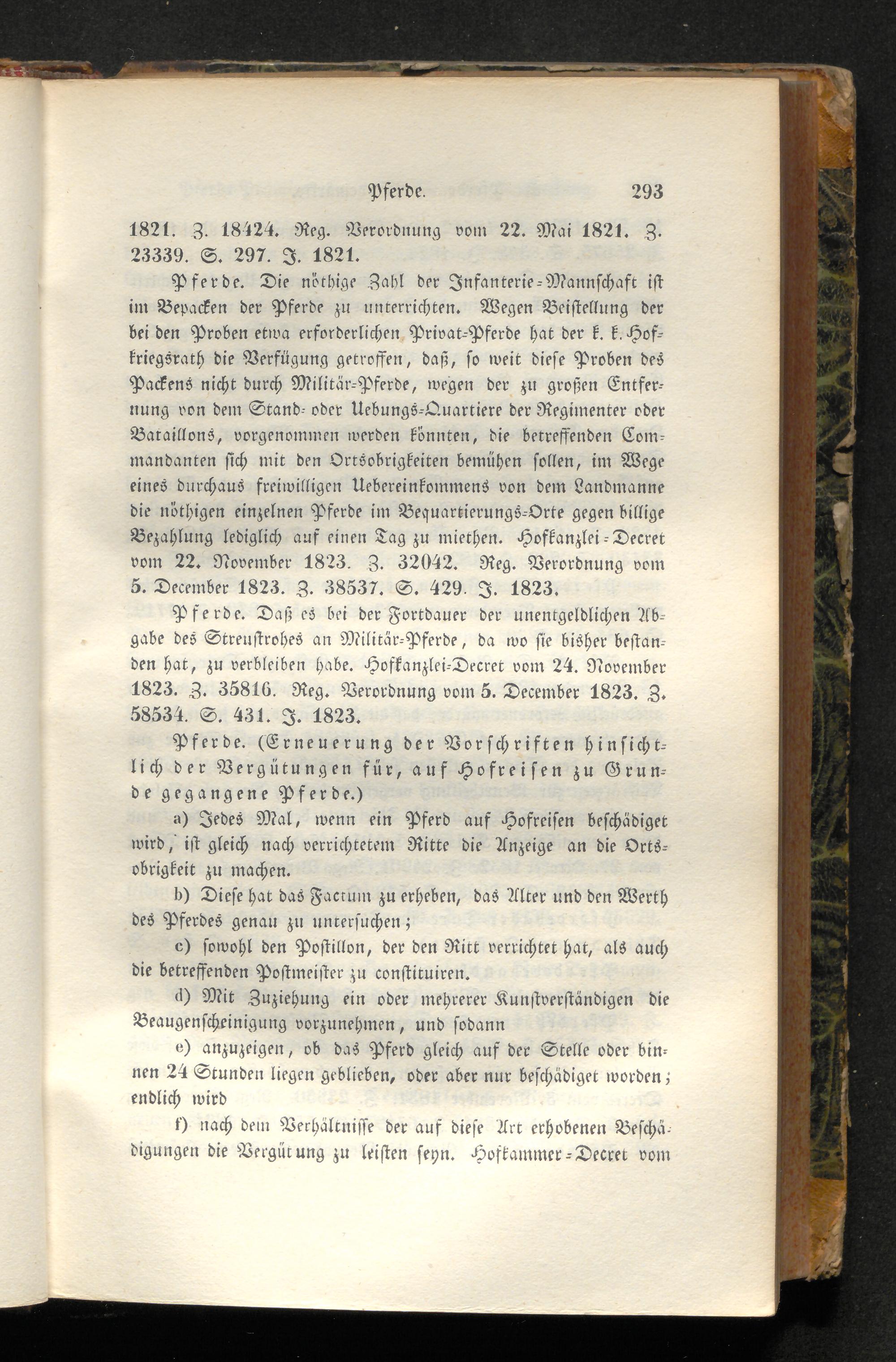 Pferde. 293

1821. Z. 18424. Reg. Verordnung vom 22. Mai 1821. Z. 23339. S. 297. J. 1821.

Pferde. Die nöthige Zahl der Infanterie-Mannschaft ist im Bepacken der Pferde zu unterrichten. Wegen Beistellung der bei den Proben etwa erforderlichen Privat-Pferde hat der k. k. Hofkriegsrath die Verfügung getroffen, daß, so weit diese Proben des Packens nicht durch Militär-Pferde, wegen der zu großen Entfernung von dem Stand- oder Uebungs-Quartiere der Regimenter oder Bataillons, vorgenommen werden könnten, die betreffenden Commandanten sich mit den Ortsobrigkeiten bemühen sollen, im Wege eines durchaus freiwilligen Uebereinkommens von dem Landmanne die nöthigen einzelnen Pferde im Bequartierungs-Orte gegen billige Bezahlung lediglich auf einen Tag zu miethen. Hofkanzlei-Decret vom 22. November 1823. Z. 32042. Reg. Verordnung vom 5. December 1823. Z. 38537. S. 429. J. 1823.

Pferde. Daß es bei der Fortdauer der unentgeldlichen Abgabe des Streustrohes an Militär-Pferde, da wo sie bisher bestanden hat, zu verbleiben habe. Hofkanzlei-Decret vom 24. November 1823. Z. 35816. Reg. Verordnung vom 5. December 1823. Z. 58534. S. 431. J. 1823.

Pferde. (Erneuerung der Vorschriften hinsichtlich der Vergütungen für, auf Hofreisen zu Grunde gegangene Pferde.)

a) Jedes Mal, wenn ein Pferd auf Hofreisen beschädiget wird, ist gleich nach verrichtetem Ritte die Anzeige an die Ortsobrigkeit zu machen.

b) Diese hat das Factum zu erheben, das Alter und den Werth des Pferdes genau zu untersuchen;

c) sowohl den Postillon, der den Ritt verrichtet hat, als auch die betreffenden Postmeister zu constituiren.

d) Mit Zuziehung ein oder mehrerer Kunstverständigen die Beaugenscheinigung vorzunehmen, und sodann

e) anzuzeigen, ob das Pferd gleich auf der Stelle oder binnen 24 Stunden liegen geblieben, oder aber nur beschädiget worden; endlich wird

f) nach dem Verhältnisse der auf diese Art erhobenen Beschädigungen die Vergütung zu leisten seyn. Hofkammer-Decret vom